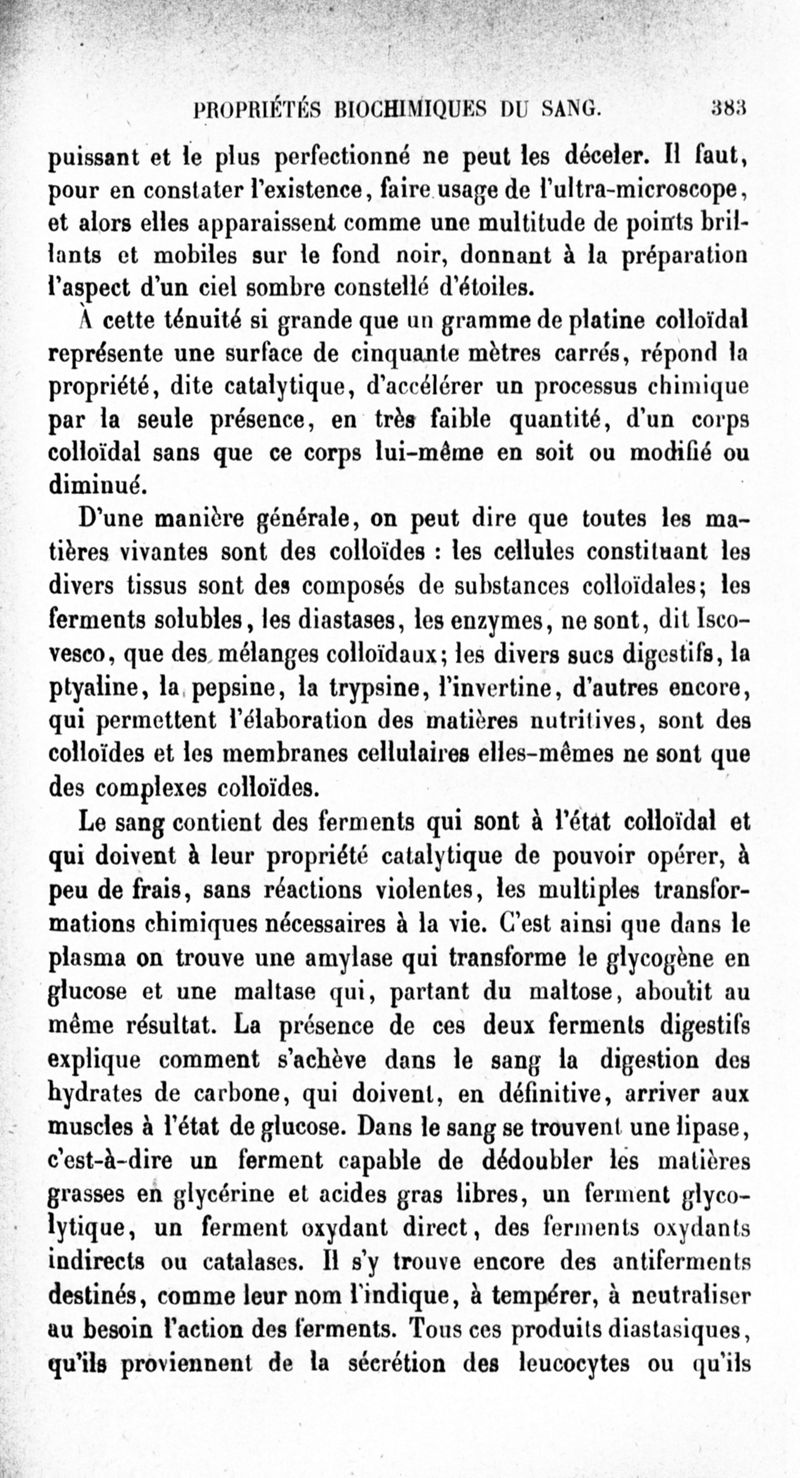 PROPRIÉTÉS BIOCHIMIQUES DU SANG. 383

puissant et le plus perfectionné ne peut les déceler. Il faut, pour en constater l'existence, faire usage de l'ultra-microscope, et alors elles apparaissent comme une multitude de points brillants et mobiles sur le fond noir, donnant à la préparation l'aspect d'un ciel sombre constellé d'étoiles.

À cette ténuité si grande que un gramme de platine colloïdal représente une surface de cinquante mètres carrés, répond la propriété, dite catalytique, d'accélérer un processus chimique par la seule présence, en très faible quantité, d'un corps colloïdal sans que ce corps lui-même en soit ou modifié ou diminué.

D'une manière générale, on peut dire que toutes les matières vivantes sont des colloïdes : les cellules constituant les divers tissus sont des composés de substances colloïdales; les ferments solubles, les diastases, les enzymes, ne sont, dit Iscovesco, que des mélanges colloïdaux; les divers sucs digestifs, la ptyaline, la pepsine, la trypsine, l'invertine, d'autres encore, qui permettent l'élaboration des matières nutritives, sont des colloïdes et les membranes cellulaires elles-mêmes ne sont que des complexes colloïdes.

Le sang contient des ferments qui sont à l'état colloïdal et qui doivent à leur propriété catalytique de pouvoir opérer, à peu de frais, sans réactions violentes, les multiples transformations chimiques nécessaires à la vie. C'est ainsi que dans le plasma on trouve une amylase qui transforme le glycogène en glucose et une maltase qui, partant du maltose, aboutit au même résultat. La présence de ces deux ferments digestifs explique comment s'achève dans le sang la digestion des hydrates de carbone, qui doivent, en définitive, arriver aux muscles à l'état de glucose. Dans le sang se trouvent une lipase, c'est-à-dire un ferment capable de dédoubler les matières grasses en glycérine et acides gras libres, un ferment glycolytique, un ferment oxydant direct, des ferments oxydants indirects ou catalases. Il s'y trouve encore des antiferments destinés, comme leur nom l'indique, à tempérer, à neutraliser au besoin l'action des ferments. Tous ces produits diastasiques, qu'ils proviennent de la sécrétion des leucocytes ou qu'ils